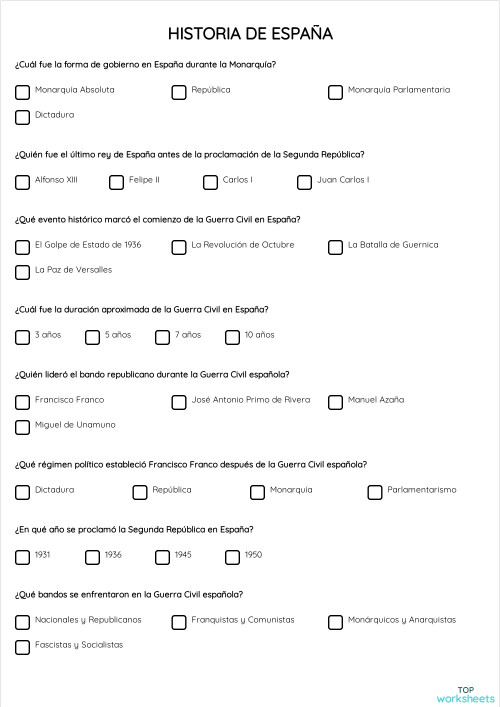 HISTORIA DE ESPAÑA

¿Cuál fue la forma de gobierno en España durante la Monarquía?

Monarquía Absoluta
República
Monarquía Parlamentaria
Dictadura

¿Quién fue el último rey de España antes de la proclamación de la Segunda República?

Alfonso XIII
Felipe II
Carlos I
Juan Carlos I

¿Qué evento histórico marcó el comienzo de la Guerra Civil en España?

El Golpe de Estado de 1936
La Revolución de Octubre
La Batalla de Guernica
La Paz de Versalles

¿Cuál fue la duración aproximada de la Guerra Civil en España?

3 años
5 años
7 años
10 años

¿Quién lideró el bando republicano durante la Guerra Civil española?

Francisco Franco
José Antonio Primo de Rivera
Manuel Azaña
Miguel de Unamuno

¿Qué régimen político estableció Francisco Franco después de la Guerra Civil española?

Dictadura
República
Monarquía
Parlamentarismo

¿En qué año se proclamó la Segunda República en España?

1931
1936
1945
1950

¿Qué bandos se enfrentaron en la Guerra Civil española?

Nacionales y Republicanos
Franquistas y Comunistas
Monárquicos y Anarquistas
Fascistas y Socialistas

TOP
worksheets